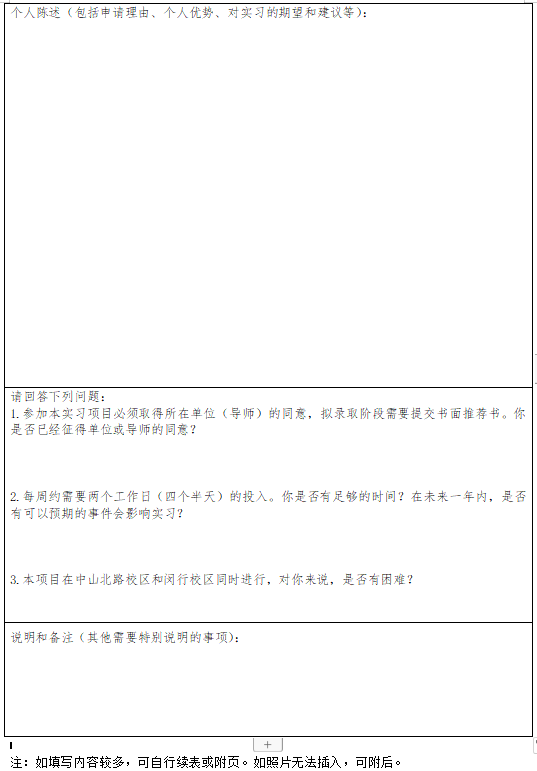 个人陈述（包括申请理由、个人优势、对实习的期望和建议等）：

请回答下列问题：
1. 参加本实习项目必须取得所在单位（导师）的同意，拟录取阶段需要提交书面推荐书。你是否已经征得单位或导师的同意？

2. 每周约需要两个工作日（四个半天）的投入。你是否有足够的时间？在未来一年内，是否有可以预期的事件会影响实习？

3. 本项目在中山北路校区和闵行校区同时进行，对你来说，是否有困难？

说明和备注（其他需要特别说明的事项）：

+

注：如填写内容较多，可自行续表或附页。如照片无法插入，可附后。